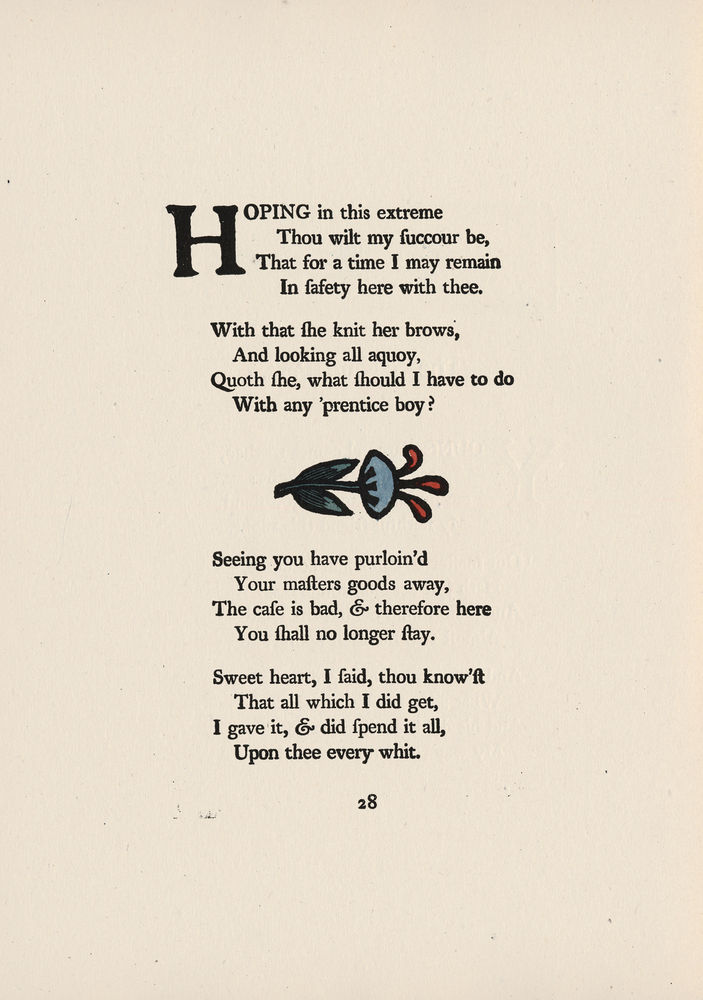 HOPING in this extreme
Thou wilt my ſuccour be,
That for a time I may remain
In ſafety here with thee.

With that ſhe knit her brows,
And looking all aquoy,
Quoth ſhe, what ſhould I have to do
With any 'prentice boy?

Seeing you have purloin'd
Your maſters goods away,
The caſe is bad, & therefore here
You ſhall no longer ſtay.

Sweet heart, I ſaid, thou know'ſt
That all which I did get,
I gave it, & did ſpend it all,
Upon thee every whit.

28